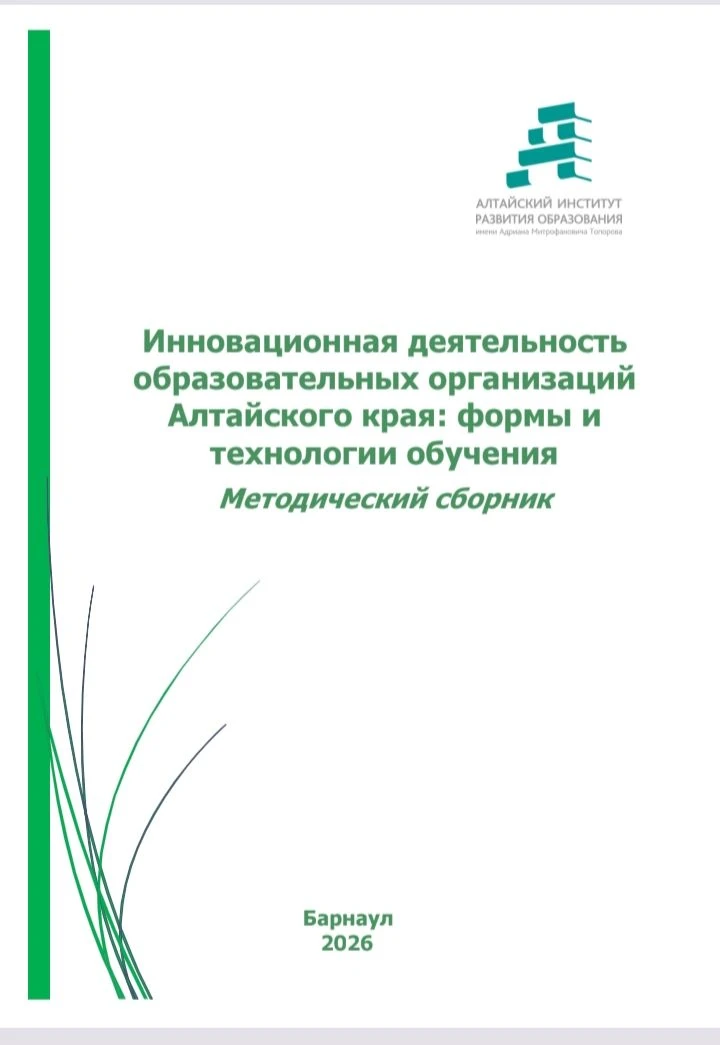 АЛТАЙСКИЙ ИНСТИТУТ
РАЗВИТИЯ ОБРАЗОВАНИЯ
имени Адриана Митрофановича Топорова

Инновационная деятельность образовательных организаций Алтайского края: формы и технологии обучения

Методический сборник

Барнаул
2026